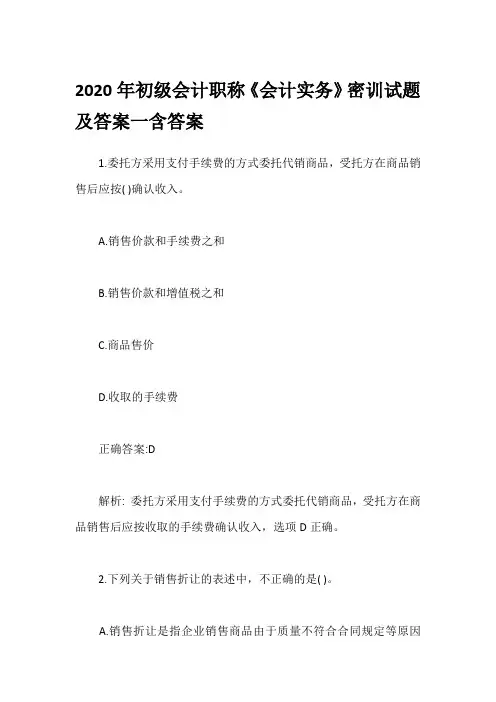 2020 年初级会计职称《会计实务》密训试题及答案一含答案

1.委托方采用支付手续费的方式委托代销商品，受托方在商品销售后应按( )确认收入。

A.销售价款和手续费之和

B.销售价款和增值税之和

C.商品售价

D.收取的手续费

正确答案:D

解析: 委托方采用支付手续费的方式委托代销商品，受托方在商品销售后应按收取的手续费确认收入，选项 D 正确。

2.下列关于销售折让的表述中，不正确的是( )。

A.销售折让是指企业销售商品由于质量不符合合同规定等原因